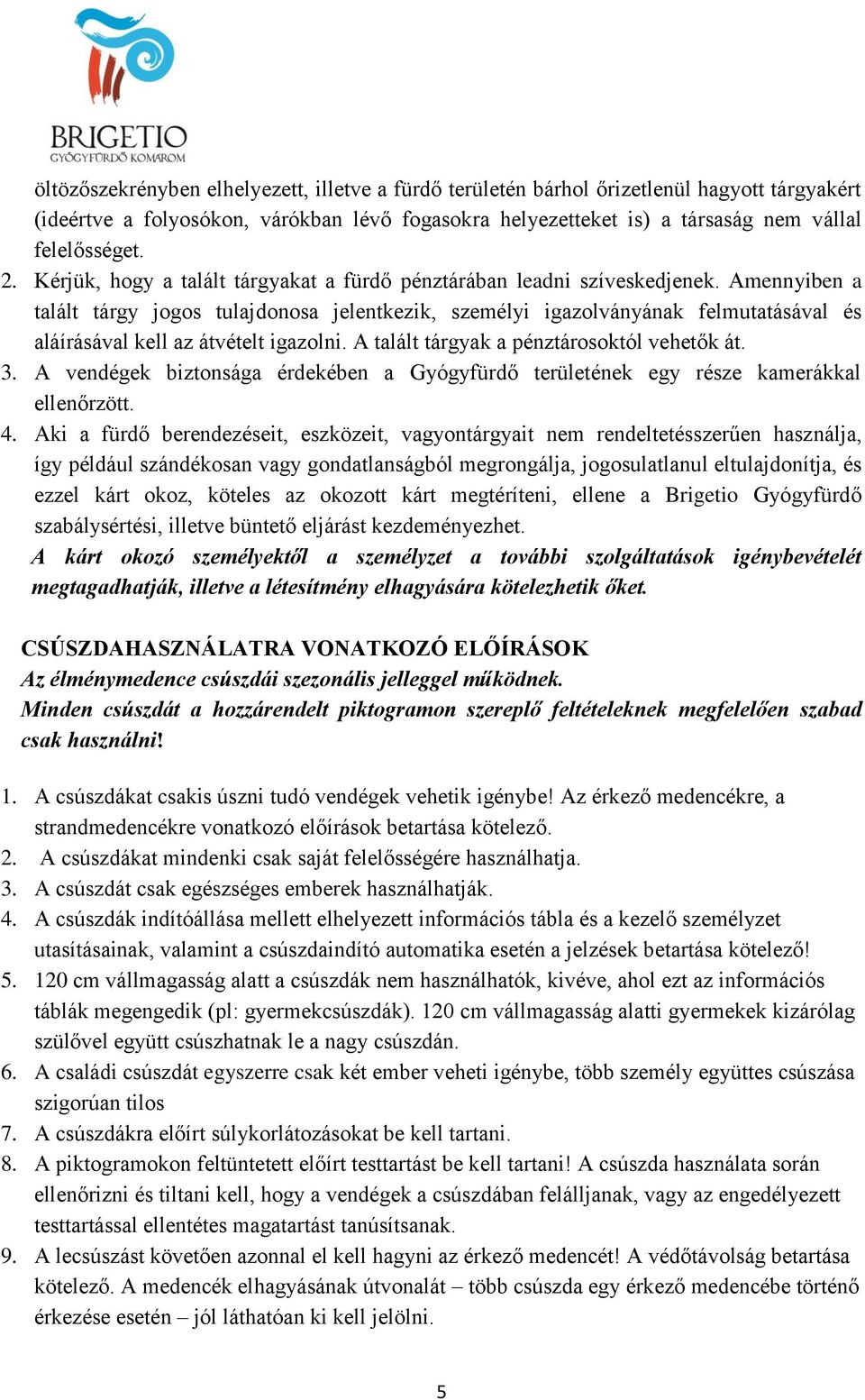 BRIGETIO
GYÓGYFÜRDŐ KOMÁROM

öltözőszekrényben elhelyezett, illetve a fürdő területén bárhol őrizetlenül hagyott tárgyakért (ideértve a folyosókon, várókban lévő fogasokra helyezetteket is) a társaság nem vállal felelősséget.
2. Kérjük, hogy a talált tárgyakat a fürdő pénztárában leadni szíveskedjenek. Amennyiben a talált tárgy jogos tulajdonosa jelentkezik, személyi igazolványának felmutatásával és aláírásával kell az átvételt igazolni. A talált tárgyak a pénztárosoktól vehetők át.
3. A vendégek biztonsága érdekében a Gyógyfürdő területének egy része kamerákkal ellenőrzött.
4. Aki a fürdő berendezéseit, eszközeit, vagyontárgyait nem rendeltetésszerűen használja, így például szándékosan vagy gondatlanságból megrongálja, jogosulatlanul eltulajdonítja, és ezzel kárt okoz, köteles az okozott kárt megtéríteni, ellene a Brigetio Gyógyfürdő szabálysértési, illetve büntető eljárást kezdeményezhet.
A kárt okozó személyektől a személyzet a további szolgáltatások igénybevételét megtagadhatják, illetve a létesítmény elhagyására kötelezhetik őket.

CSÚSZDAHASZNÁLATRA VONATKOZÓ ELŐÍRÁSOK
Az élménymedence csúszdái szezonális jelleggel működnek.
Minden csúszdát a hozzárendelt piktogramon szereplő feltételeknek megfelelően szabad csak használni!

1. A csúszdákat csakis úszni tudó vendégek vehetik igénybe! Az érkező medencékre, a strandmedencékre vonatkozó előírások betartása kötelező.
2. A csúszdákat mindenki csak saját felelősségére használhatja.
3. A csúszdát csak egészséges emberek használhatják.
4. A csúszdák indítóállása mellett elhelyezett információs tábla és a kezelő személyzet utasításainak, valamint a csúszdaindító automatika esetén a jelzések betartása kötelező!
5. 120 cm vállmagasság alatt a csúszdák nem használhatók, kivéve, ahol ezt az információs táblák megengedik (pl: gyermekcsúszdák). 120 cm vállmagasság alatti gyermekek kizárólag szülővel együtt csúszhatnak le a nagy csúszdán.
6. A családi csúszdát egyszerre csak két ember veheti igénybe, több személy együttes csúszása szigorúan tilos
7. A csúszdákra előírt súlykorlátozásokat be kell tartani.
8. A piktogramokon feltüntetett előírt testtartást be kell tartani! A csúszda használata során ellenőrizni és tiltani kell, hogy a vendégek a csúszdában felálljanak, vagy az engedélyezett testtartással ellentétes magatartást tanúsítsanak.
9. A lecsúszást követően azonnal el kell hagyni az érkező medencét! A védőtávolság betartása kötelező. A medencék elhagyásának útvonalát – több csúszda egy érkező medencébe történő érkezése esetén – jól láthatóan ki kell jelölni.

5